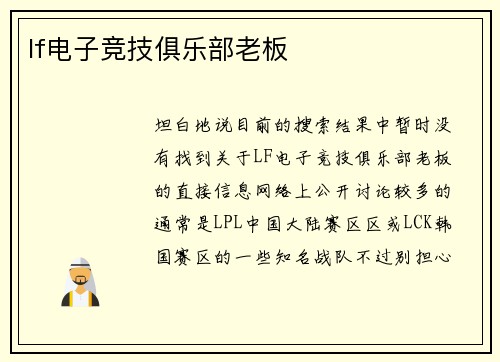 lf电子竞技俱乐部老板

坦白地说目前的搜索结果中暂时没有找到关于LF电子竞技俱乐部老板的直接信息网络上公开讨论较多的通常是LPL中国大陆赛区区或LCK韩国赛区的一些知名战队不过别担心